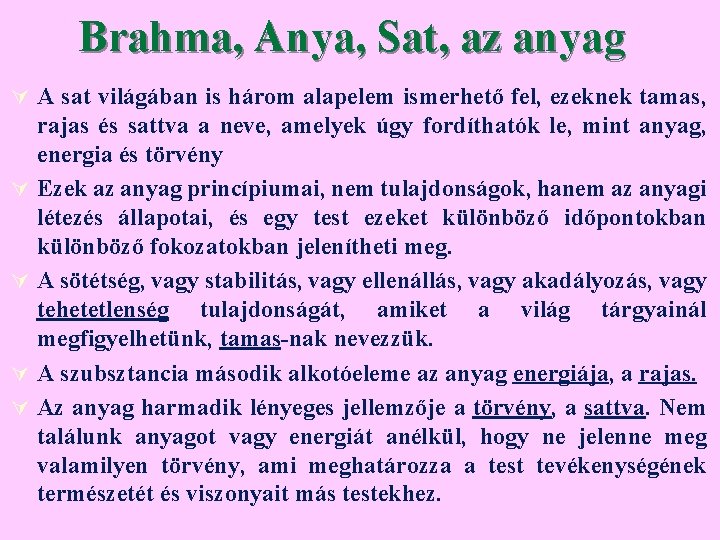 Brahma, Anya, Sat, az anyag

A sat világában is három alapelem ismerhető fel, ezeknek tamas, rajas és sattva a neve, amelyek úgy fordíthatók le, mint anyag, energia és törvény

Ezek az anyag princípiumai, nem tulajdonságok, hanem az anyagi létezés állapotai, és egy test ezeket különböző időpontokban különböző fokozatokban jelenítheti meg.

A sötétség, vagy stabilitás, vagy ellenállás, vagy akadályozás, vagy tehetetlenség tulajdonságát, amiket a világ tárgyainál megfigyelhetünk, tamas-nak nevezzük.

A szubsztancia második alkotóeleme az anyag energiája, a rajas.

Az anyag harmadik lényeges jellemzője a törvény, a sattva. Nem találunk anyagot vagy energiát anélkül, hogy ne jelenne meg valamilyen törvény, ami meghatározza a test tevékenységének természetét és viszonyait más testekhez.